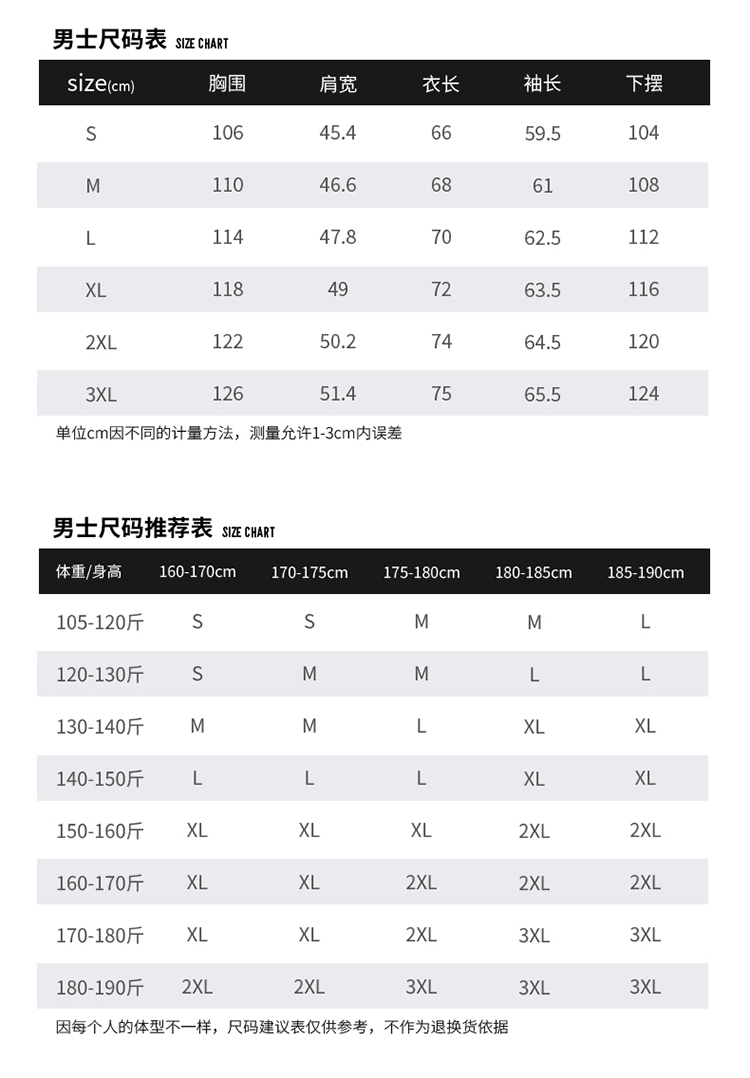 男士尺码表 SIZE CHART

| size(cm) | 胸围 | 肩宽 | 衣长 | 袖长 | 下摆 |
|---|---|---|---|---|---|
| S | 106 | 45.4 | 66 | 59.5 | 104 |
| M | 110 | 46.6 | 68 | 61 | 108 |
| L | 114 | 47.8 | 70 | 62.5 | 112 |
| XL | 118 | 49 | 72 | 63.5 | 116 |
| 2XL | 122 | 50.2 | 74 | 64.5 | 120 |
| 3XL | 126 | 51.4 | 75 | 65.5 | 124 |

单位cm因不同的计量方法，测量允许1-3cm内误差

男士尺码推荐表 SIZE CHART

| 体重/身高 | 160-170cm | 170-175cm | 175-180cm | 180-185cm | 185-190cm |
|---|---|---|---|---|---|
| 105-120斤 | S | S | M | M | L |
| 120-130斤 | S | M | M | L | L |
| 130-140斤 | M | M | L | XL | XL |
| 140-150斤 | L | L | L | XL | XL |
| 150-160斤 | XL | XL | XL | 2XL | 2XL |
| 160-170斤 | XL | XL | 2XL | 2XL | 2XL |
| 170-180斤 | XL | XL | 2XL | 3XL | 3XL |
| 180-190斤 | 2XL | 2XL | 3XL | 3XL | 3XL |

因每个人的体型不一样，尺码建议表仅供参考，不作为退换货依据